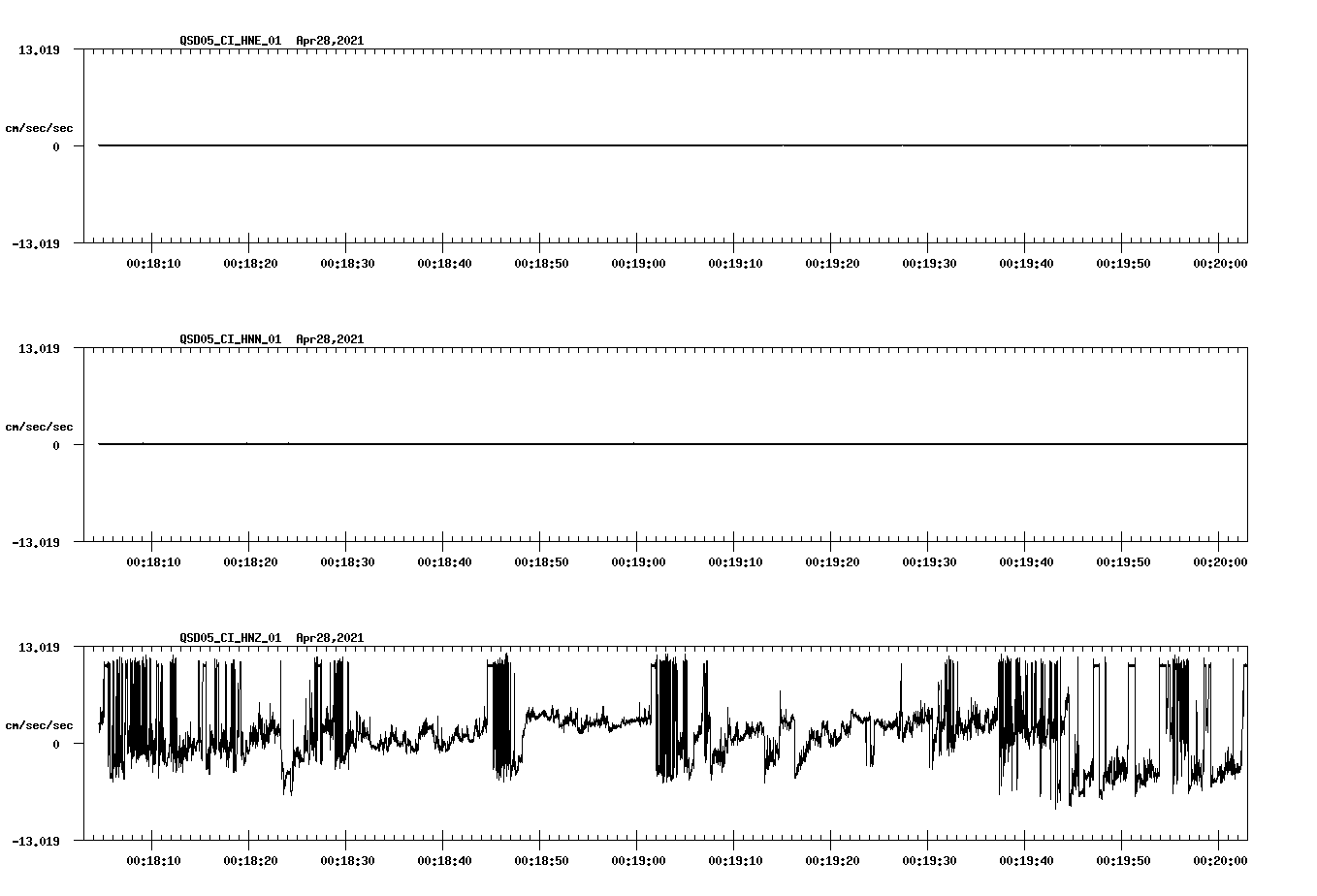 QSD05_CI_HNE_01 Apr28,2021

13.019

cm/sec/sec

0

-13.019

00:18:10 00:18:20 00:18:30 00:18:40 00:18:50 00:19:00 00:19:10 00:19:20 00:19:30 00:19:40 00:19:50 00:20:00

QSD05_CI_HNN_01 Apr28,2021

13.019

cm/sec/sec

0

-13.019

00:18:10 00:18:20 00:18:30 00:18:40 00:18:50 00:19:00 00:19:10 00:19:20 00:19:30 00:19:40 00:19:50 00:20:00

QSD05_CI_HNZ_01 Apr28,2021

13.019

cm/sec/sec

0

-13.019

00:18:10 00:18:20 00:18:30 00:18:40 00:18:50 00:19:00 00:19:10 00:19:20 00:19:30 00:19:40 00:19:50 00:20:00